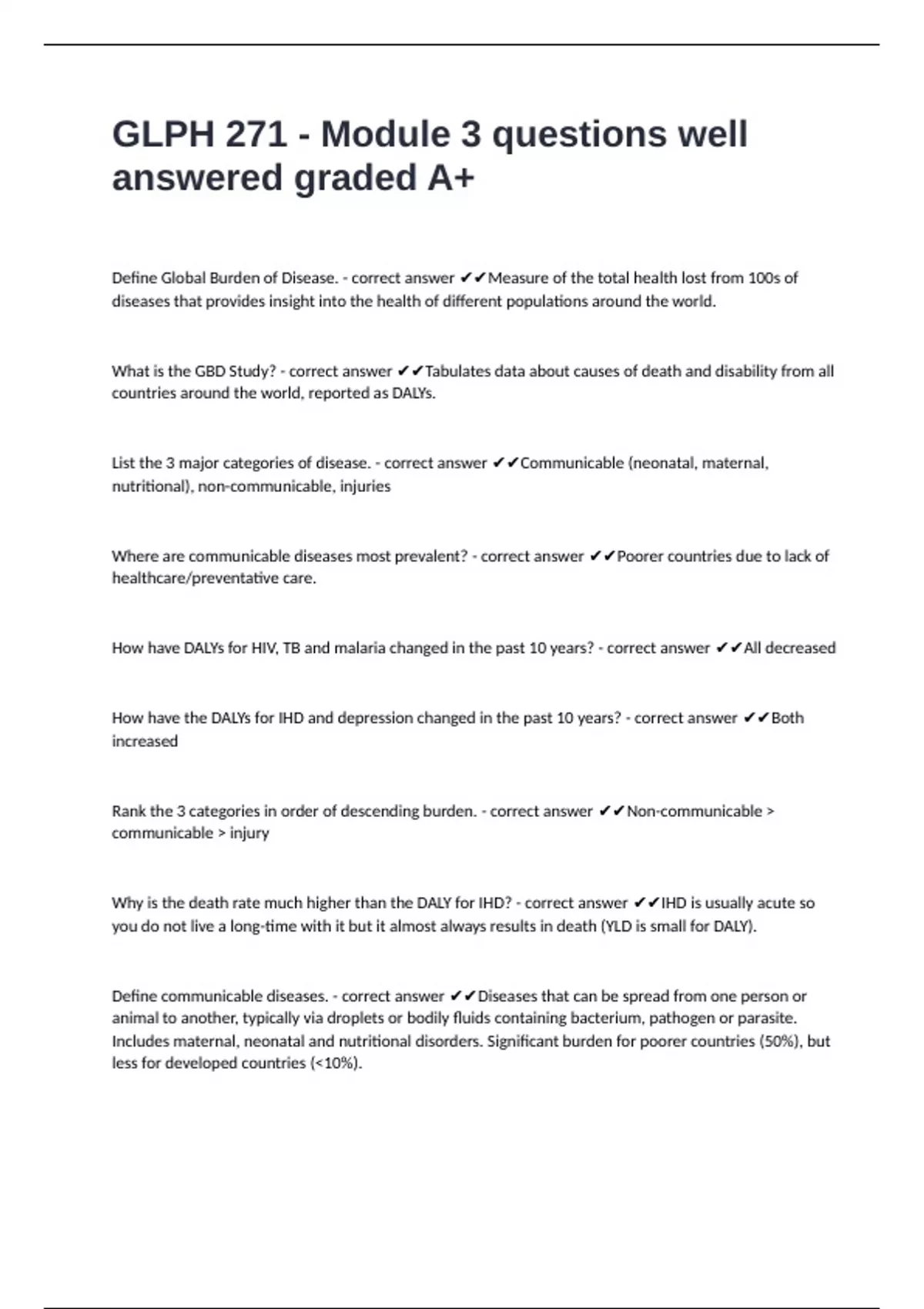 GLPH 271 - Module 3 questions well answered graded A+

Define Global Burden of Disease. - correct answer ✔✔Measure of the total health lost from 100s of diseases that provides insight into the health of different populations around the world.

What is the GBD Study? - correct answer ✔✔Tabulates data about causes of death and disability from all countries around the world, reported as DALYs.

List the 3 major categories of disease. - correct answer ✔✔Communicable (neonatal, maternal, nutritional), non-communicable, injuries

Where are communicable diseases most prevalent? - correct answer ✔✔Poorer countries due to lack of healthcare/preventative care.

How have DALYs for HIV, TB and malaria changed in the past 10 years? - correct answer ✔✔All decreased

How have the DALYs for IHD and depression changed in the past 10 years? - correct answer ✔✔Both increased

Rank the 3 categories in order of descending burden. - correct answer ✔✔Non-communicable > communicable > injury

Why is the death rate much higher than the DALY for IHD? - correct answer ✔✔IHD is usually acute so you do not live a long-time with it but it almost always results in death (YLD is small for DALY).

Define communicable diseases. - correct answer ✔✔Diseases that can be spread from one person or animal to another, typically via droplets or bodily fluids containing bacterium, pathogen or parasite. Includes maternal, neonatal and nutritional disorders. Significant burden for poorer countries (50%), but less for developed countries (<10%).